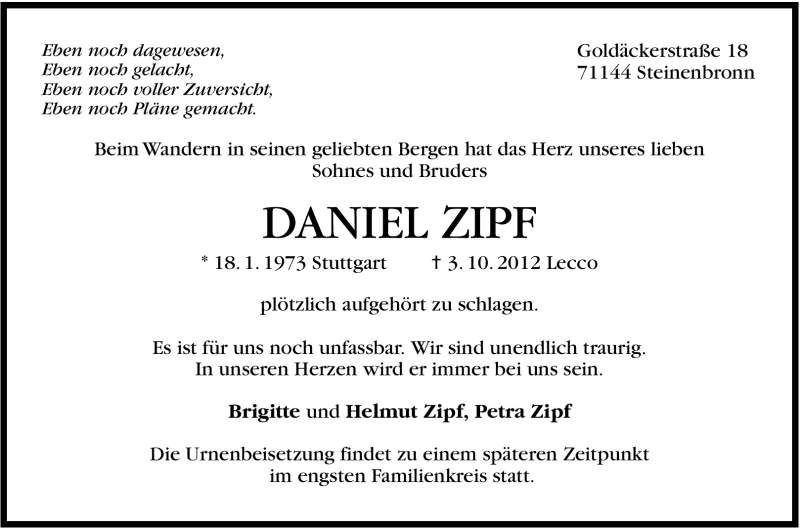 Eben noch dagewesen,
Eben noch gelacht,
Eben noch voller Zuversicht,
Eben noch Pläne gemacht.

Goldäckerstraße 18
71144 Steinenbronn

Beim Wandern in seinen geliebten Bergen hat das Herz unseres lieben Sohnes und Bruders

DANIEL ZIPF

* 18. 1. 1973 Stuttgart † 3. 10. 2012 Lecco

plötzlich aufgehört zu schlagen.

Es ist für uns noch unfassbar. Wir sind unendlich traurig.
In unseren Herzen wird er immer bei uns sein.

Brigitte und Helmut Zipf, Petra Zipf

Die Urnenbeisetzung findet zu einem späteren Zeitpunkt im engsten Familienkreis statt.